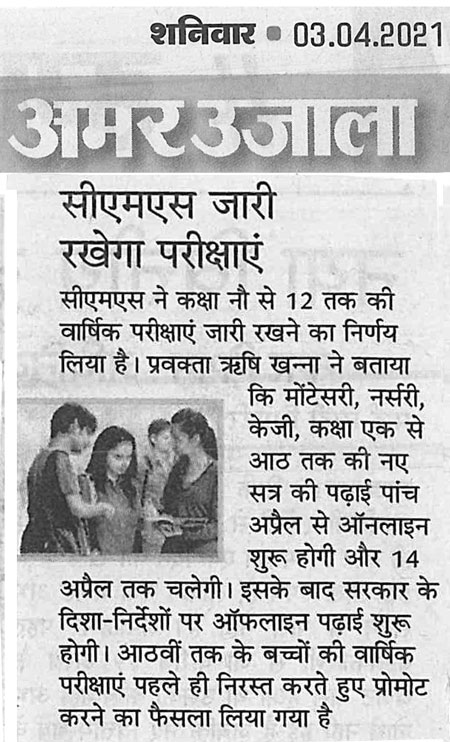 शनिवार • 03.04.2021

अमर उजाला

सीएमएस जारी रखेगा परीक्षाएं

सीएमएस ने कक्षा नौ से 12 तक की वार्षिक परीक्षाएं जारी रखने का निर्णय लिया है। प्रवक्ता ऋषि खन्ना ने बताया कि मोंटेसरी, नर्सरी, केजी, कक्षा एक से आठ तक की नए सत्र की पढ़ाई पांच अप्रैल से ऑनलाइन शुरू होगी और 14 अप्रैल तक चलेगी। इसके बाद सरकार के दिशा-निर्देशों पर ऑफलाइन पढ़ाई शुरू होगी। आठवीं तक के बच्चों की वार्षिक परीक्षाएं पहले ही निरस्त करते हुए प्रोमोट करने का फैसला लिया गया है